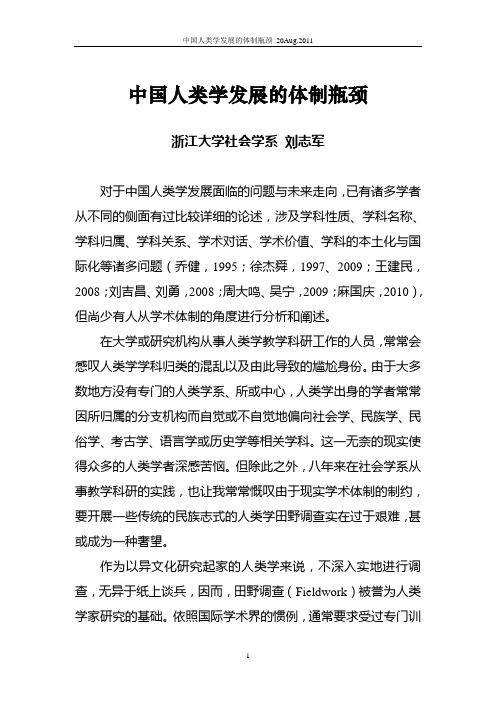 中国人类学发展的体制瓶颈 20Aug.2011

中国人类学发展的体制瓶颈

浙江大学社会学系 刘志军

对于中国人类学发展面临的问题与未来走向，已有诸多学者从不同的侧面有过比较详细的论述，涉及学科性质、学科名称、学科归属、学科关系、学术对话、学术价值、学科的本土化与国际化等诸多问题（乔健，1995；徐杰舜，1997、2009；王建民，2008；刘吉昌、刘勇，2008；周大鸣、吴宁，2009；麻国庆，2010），但尚少有人从学术体制的角度进行分析和阐述。

在大学或研究机构从事人类学教学科研工作的人员，常常会感叹人类学学科归类的混乱以及由此导致的尴尬身份。由于大多数地方没有专门的人类学系、所或中心，人类学出身的学者常常因所归属的分支机构而自觉或不自觉地偏向社会学、民族学、民俗学、考古学、语言学或历史学等相关学科。这一无奈的现实使得众多的人类学者深感苦恼。但除此之外，八年来在社会学系从事教学科研的实践，也让我常常慨叹由于现实学术体制的制约，要开展一些传统的民族志式的人类学田野调查实在过于艰难，甚或成为一种奢望。

作为以异文化研究起家的人类学来说，不深入实地进行调查，无异于纸上谈兵，因而，田野调查（Fieldwork）被誉为人类学家研究的基础。依照国际学术界的惯例，通常要求受过专门训

1